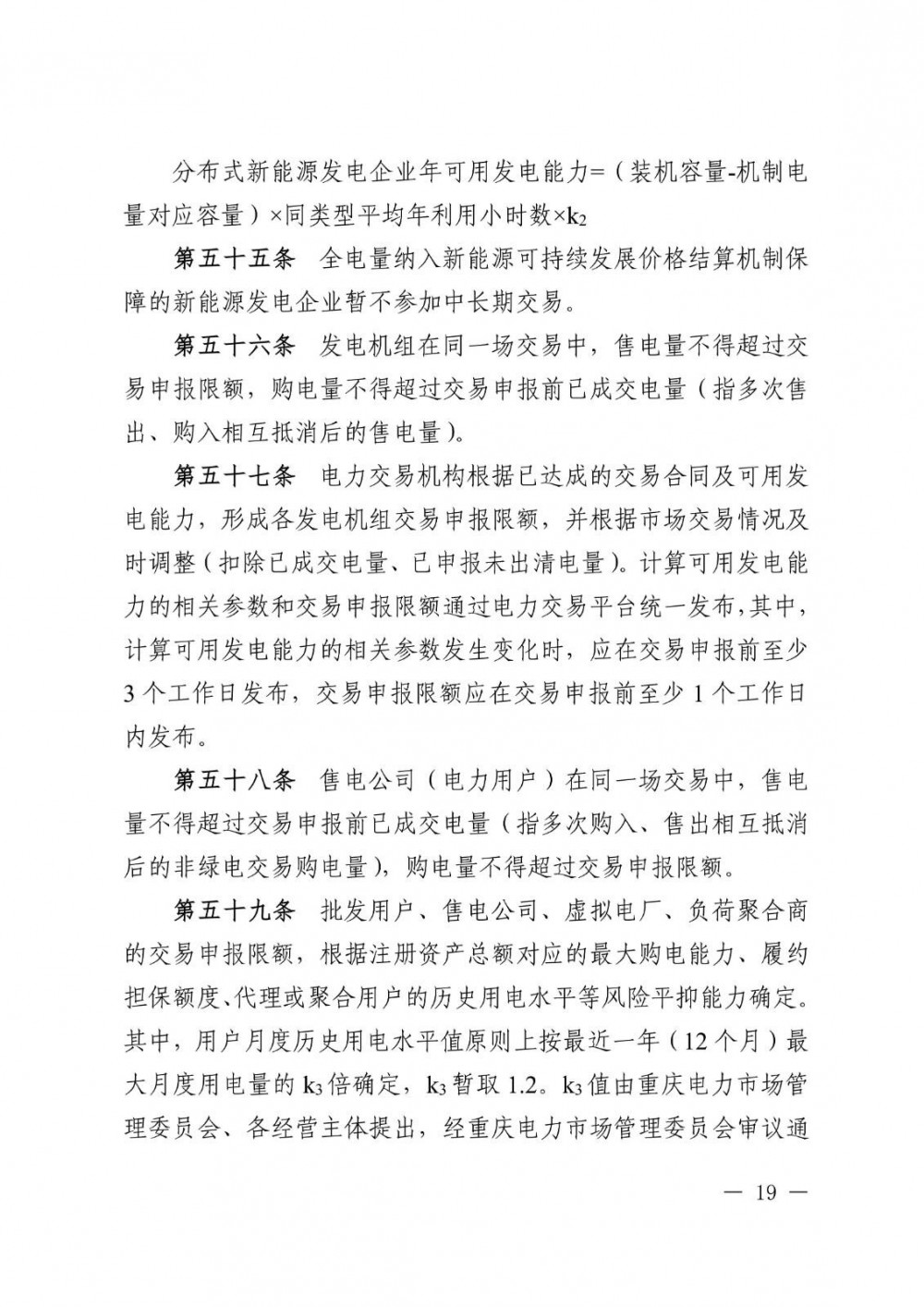 分布式新能源发电企业年可用发电能力=（装机容量-机制电量对应容量）×同类型平均年利用小时数×$k_2$

第五十五条 全电量纳入新能源可持续发展价格结算机制保障的新能源发电企业暂不参加中长期交易。

第五十六条 发电机组在同一场交易中，售电量不得超过交易申报限额，购电量不得超过交易申报前已成交电量（指多次售出、购入相互抵消后的售电量）。

第五十七条 电力交易机构根据已达成的交易合同及可用发电能力，形成各发电机组交易申报限额，并根据市场交易情况及时调整（扣除已成交电量、已申报未出清电量）。计算可用发电能力的相关参数和交易申报限额通过电力交易平台统一发布，其中，计算可用发电能力的相关参数发生变化时，应在交易申报前至少3个工作日发布，交易申报限额应在交易申报前至少1个工作日内发布。

第五十八条 售电公司（电力用户）在同一场交易中，售电量不得超过交易申报前已成交电量（指多次购入、售出相互抵消后的非绿电交易购电量），购电量不得超过交易申报限额。

第五十九条 批发用户、售电公司、虚拟电厂、负荷聚合商的交易申报限额，根据注册资产总额对应的最大购电能力、履约担保额度、代理或聚合用户的历史用电水平等风险平抑能力确定。其中，用户月度历史用电水平值原则上按最近一年（12个月）最大月度用电量的$k_3$倍确定，$k_3$暂取1.2。$k_3$值由重庆电力市场管理委员会、各经营主体提出，经重庆电力市场管理委员会审议通

— 19 —